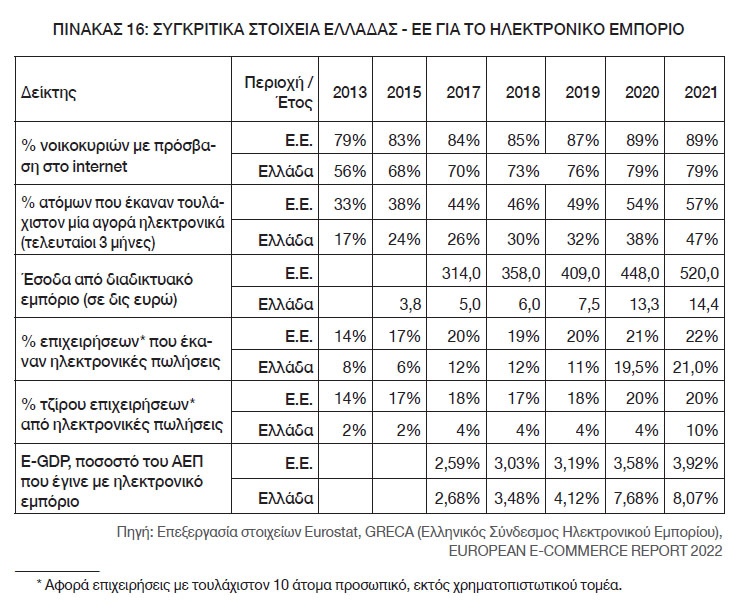 ΠΙΝΑΚΑΣ 16: ΣΥΓΚΡΙΤΙΚΑ ΣΤΟΙΧΕΙΑ ΕΛΛΑΔΑΣ - ΕΕ ΓΙΑ ΤΟ ΗΛΕΚΤΡΟΝΙΚΟ ΕΜΠΟΡΙΟ

| Δείκτης | Περιοχή / Έτος | 2013 | 2015 | 2017 | 2018 | 2019 | 2020 | 2021 |
|---|---|---|---|---|---|---|---|---|
| % νοικοκυριών με πρόσβαση στο internet | Ε.Ε. | 79% | 83% | 84% | 85% | 87% | 89% | 89% |
| | Ελλάδα | 56% | 68% | 70% | 73% | 76% | 79% | 79% |
| % ατόμων που έκαναν τουλάχιστον μία αγορά ηλεκτρονικά (τελευταίοι 3 μήνες) | Ε.Ε. | 33% | 38% | 44% | 46% | 49% | 54% | 57% |
| | Ελλάδα | 17% | 24% | 26% | 30% | 32% | 38% | 47% |
| Έσοδα από διαδικτυακό εμπόριο (σε δις ευρώ) | Ε.Ε. | | | 314,0 | 358,0 | 409,0 | 448,0 | 520,0 |
| | Ελλάδα | | 3,8 | 5,0 | 6,0 | 7,5 | 13,3 | 14,4 |
| % επιχειρήσεων* που έκαναν ηλεκτρονικές πωλήσεις | Ε.Ε. | 14% | 17% | 20% | 19% | 20% | 21% | 22% |
| | Ελλάδα | 8% | 6% | 12% | 12% | 11% | 19,5% | 21,0% |
| % τζίρου επιχειρήσεων* από ηλεκτρονικές πωλήσεις | Ε.Ε. | 14% | 17% | 18% | 17% | 18% | 20% | 20% |
| | Ελλάδα | 2% | 2% | 4% | 4% | 4% | 4% | 10% |
| E-GDP, ποσοστό του ΑΕΠ που έγινε με ηλεκτρονικό εμπόριο | Ε.Ε. | | | 2,59% | 3,03% | 3,19% | 3,58% | 3,92% |
| | Ελλάδα | | | 2,68% | 3,48% | 4,12% | 7,68% | 8,07% |

Πηγή: Επεξεργασία στοιχείων Eurostat, GRECA (Ελληνικός Σύνδεσμος Ηλεκτρονικού Εμπορίου), EUROPEAN E-COMMERCE REPORT 2022

* Αφορά επιχειρήσεις με τουλάχιστον 10 άτομα προσωπικό, εκτός χρηματοπιστωτικού τομέα.